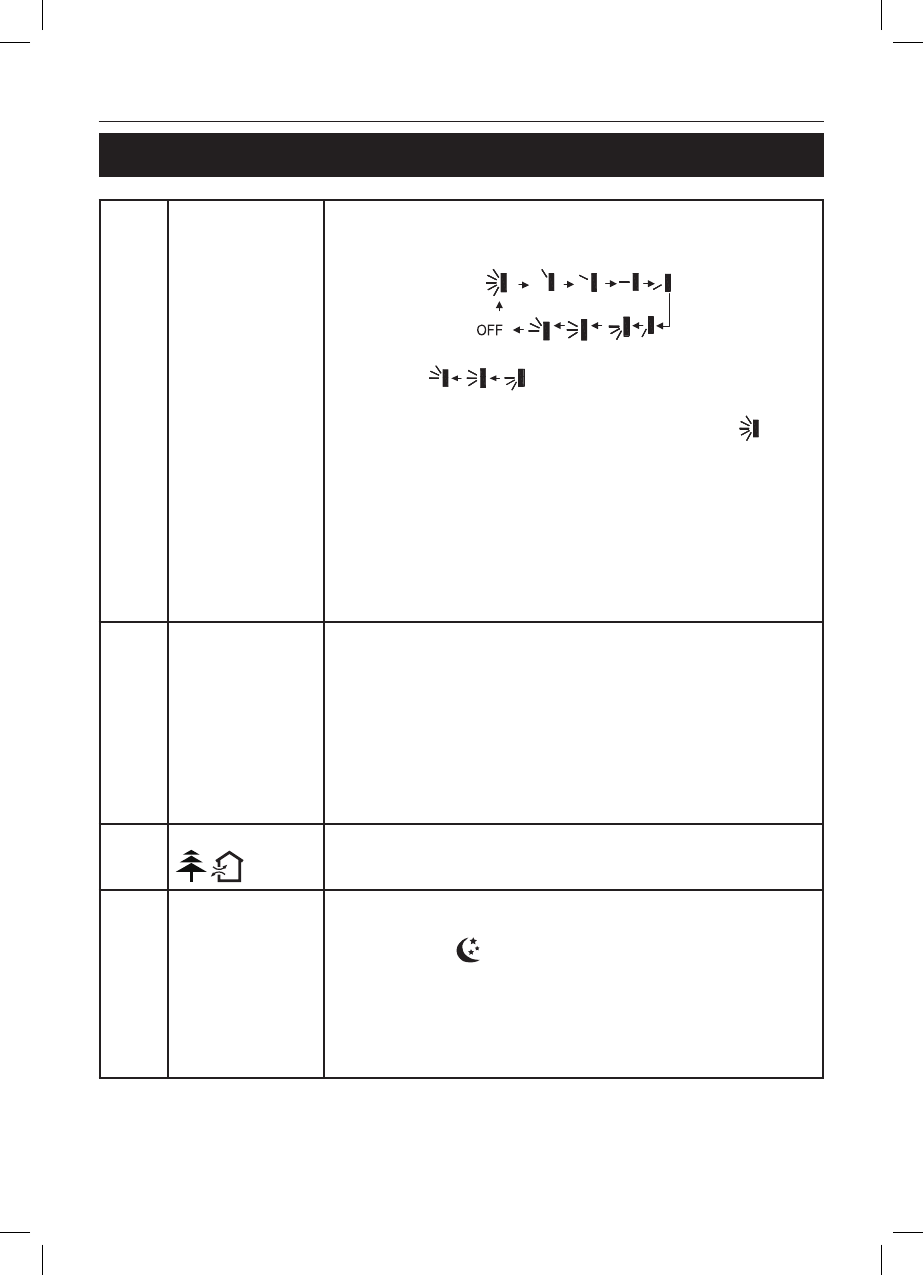 OFF